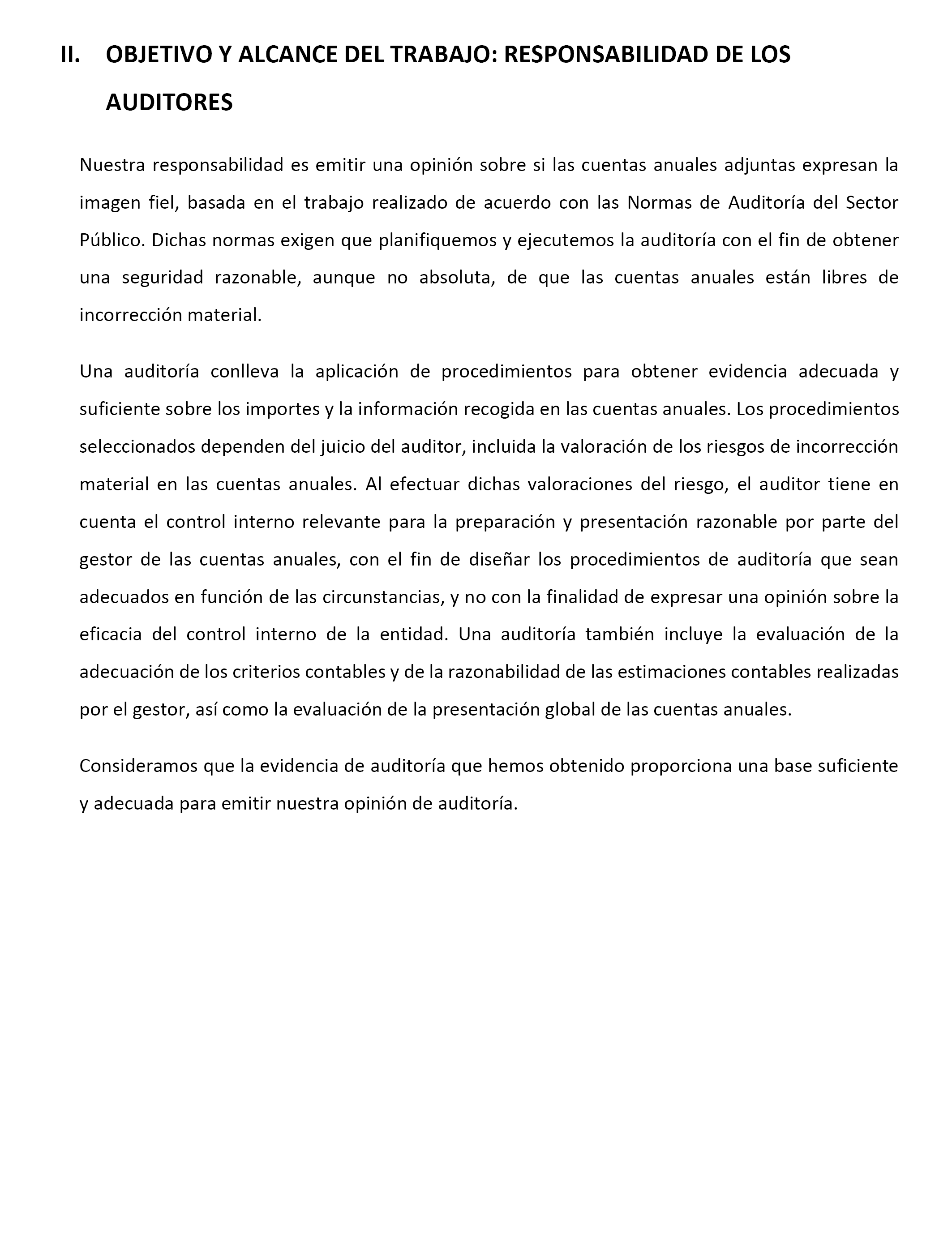 II. OBJETIVO Y ALCANCE DEL TRABAJO: RESPONSABILIDAD DE LOS AUDITORES

Nuestra responsabilidad es emitir una opinión sobre si las cuentas anuales adjuntas expresan la imagen fiel, basada en el trabajo realizado de acuerdo con las Normas de Auditoría del Sector Público. Dichas normas exigen que planifiquemos y ejecutemos la auditoría con el fin de obtener una seguridad razonable, aunque no absoluta, de que las cuentas anuales están libres de incorrección material.

Una auditoría conlleva la aplicación de procedimientos para obtener evidencia adecuada y suficiente sobre los importes y la información recogida en las cuentas anuales. Los procedimientos seleccionados dependen del juicio del auditor, incluida la valoración de los riesgos de incorrección material en las cuentas anuales. Al efectuar dichas valoraciones del riesgo, el auditor tiene en cuenta el control interno relevante para la preparación y presentación razonable por parte del gestor de las cuentas anuales, con el fin de diseñar los procedimientos de auditoría que sean adecuados en función de las circunstancias, y no con la finalidad de expresar una opinión sobre la eficacia del control interno de la entidad. Una auditoría también incluye la evaluación de la adecuación de los criterios contables y de la razonabilidad de las estimaciones contables realizadas por el gestor, así como la evaluación de la presentación global de las cuentas anuales.

Consideramos que la evidencia de auditoría que hemos obtenido proporciona una base suficiente y adecuada para emitir nuestra opinión de auditoría.